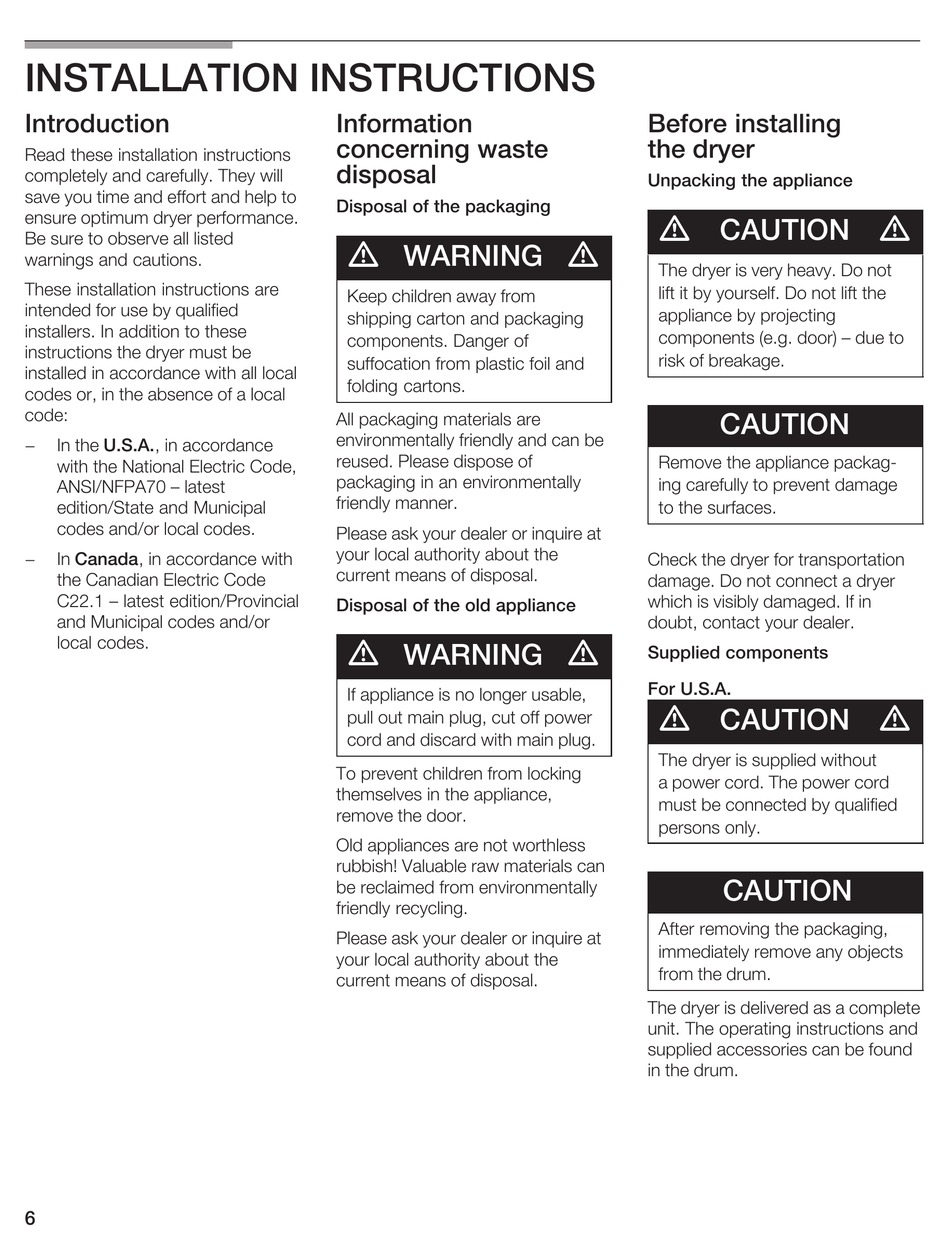 INSTALLATION INSTRUCTIONS

Introduction

Read these installation instructions completely and carefully. They will save you time and effort and help to ensure optimum dryer performance. Be sure to observe all listed warnings and cautions.

These installation instructions are intended for use by qualified installers. In addition to these instructions the dryer must be installed in accordance with all local codes or, in the absence of a local code:

– In the U.S.A., in accordance with the National Electric Code, ANSI/NFPA70 – latest edition/State and Municipal codes and/or local codes.

– In Canada, in accordance with the Canadian Electric Code C22.1 – latest edition/Provincial and Municipal codes and/or local codes.

Information concerning waste disposal

Disposal of the packaging

WARNING

Keep children away from shipping carton and packaging components. Danger of suffocation from plastic foil and folding cartons.

All packaging materials are environmentally friendly and can be reused. Please dispose of packaging in an environmentally friendly manner.

Please ask your dealer or inquire at your local authority about the current means of disposal.

Disposal of the old appliance

WARNING

If appliance is no longer usable, pull out main plug, cut off power cord and discard with main plug.

To prevent children from locking themselves in the appliance, remove the door.

Old appliances are not worthless rubbish! Valuable raw materials can be reclaimed from environmentally friendly recycling.

Please ask your dealer or inquire at your local authority about the current means of disposal.

Before installing the dryer

Unpacking the appliance

CAUTION

The dryer is very heavy. Do not lift it by yourself. Do not lift the appliance by projecting components (e.g. door) – due to risk of breakage.

CAUTION

Remove the appliance packaging carefully to prevent damage to the surfaces.

Check the dryer for transportation damage. Do not connect a dryer which is visibly damaged. If in doubt, contact your dealer.

Supplied components

For U.S.A.

CAUTION

The dryer is supplied without a power cord. The power cord must be connected by qualified persons only.

CAUTION

After removing the packaging, immediately remove any objects from the drum.

The dryer is delivered as a complete unit. The operating instructions and supplied accessories can be found in the drum.

6